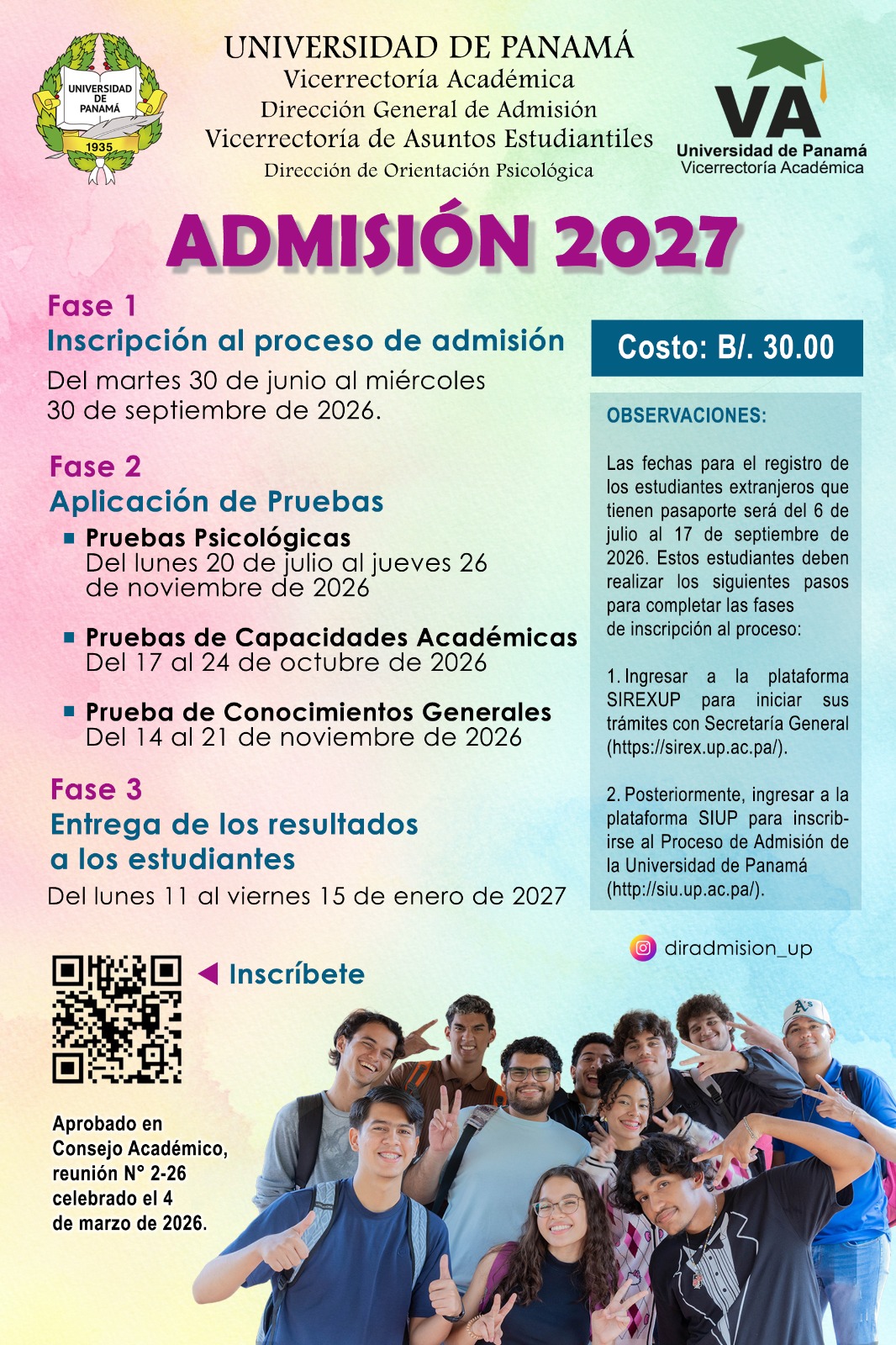 UNIVERSIDAD DE PANAMÁ
1935

UNIVERSIDAD DE PANAMÁ
Vicerrectoría Académica
Dirección General de Admisión
Vicerrectoría de Asuntos Estudiantiles
Dirección de Orientación Psicológica

VA
Universidad de Panamá
Vicerrectoría Académica

ADMISIÓN 2027

Fase 1
Inscripción al proceso de admisión
Del martes 30 de junio al miércoles 30 de septiembre de 2026.

Fase 2
Aplicación de Pruebas
Pruebas Psicológicas
Del lunes 20 de julio al jueves 26 de noviembre de 2026

Pruebas de Capacidades Académicas
Del 17 al 24 de octubre de 2026

Prueba de Conocimientos Generales
Del 14 al 21 de noviembre de 2026

Fase 3
Entrega de los resultados a los estudiantes
Del lunes 11 al viernes 15 de enero de 2027

Costo: B/. 30.00

OBSERVACIONES:

Las fechas para el registro de los estudiantes extranjeros que tienen pasaporte será del 6 de julio al 17 de septiembre de 2026. Estos estudiantes deben realizar los siguientes pasos para completar las fases de inscripción al proceso:

1. Ingresar a la plataforma SIREXUP para iniciar sus trámites con Secretaría General (https://sirex.up.ac.pa/).

2. Posteriormente, ingresar a la plataforma SIUP para inscribirse al Proceso de Admisión de la Universidad de Panamá (http://siu.up.ac.pa/).

diradmision_up

Inscríbete

Aprobado en Consejo Académico, reunión N° 2-26 celebrado el 4 de marzo de 2026.